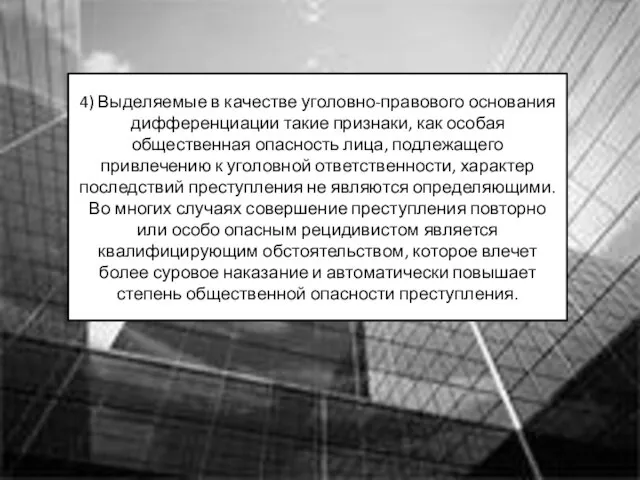 4) Выделяемые в качестве уголовно-правового основания дифференциации такие признаки, как особая общественная опасность лица, подлежащего привлечению к уголовной ответственности, характер последствий преступления не являются определяющими. Во многих случаях совершение преступления повторно или особо опасным рецидивистом является квалифицирующим обстоятельством, которое влечет более суровое наказание и автоматически повышает степень общественной опасности преступления.